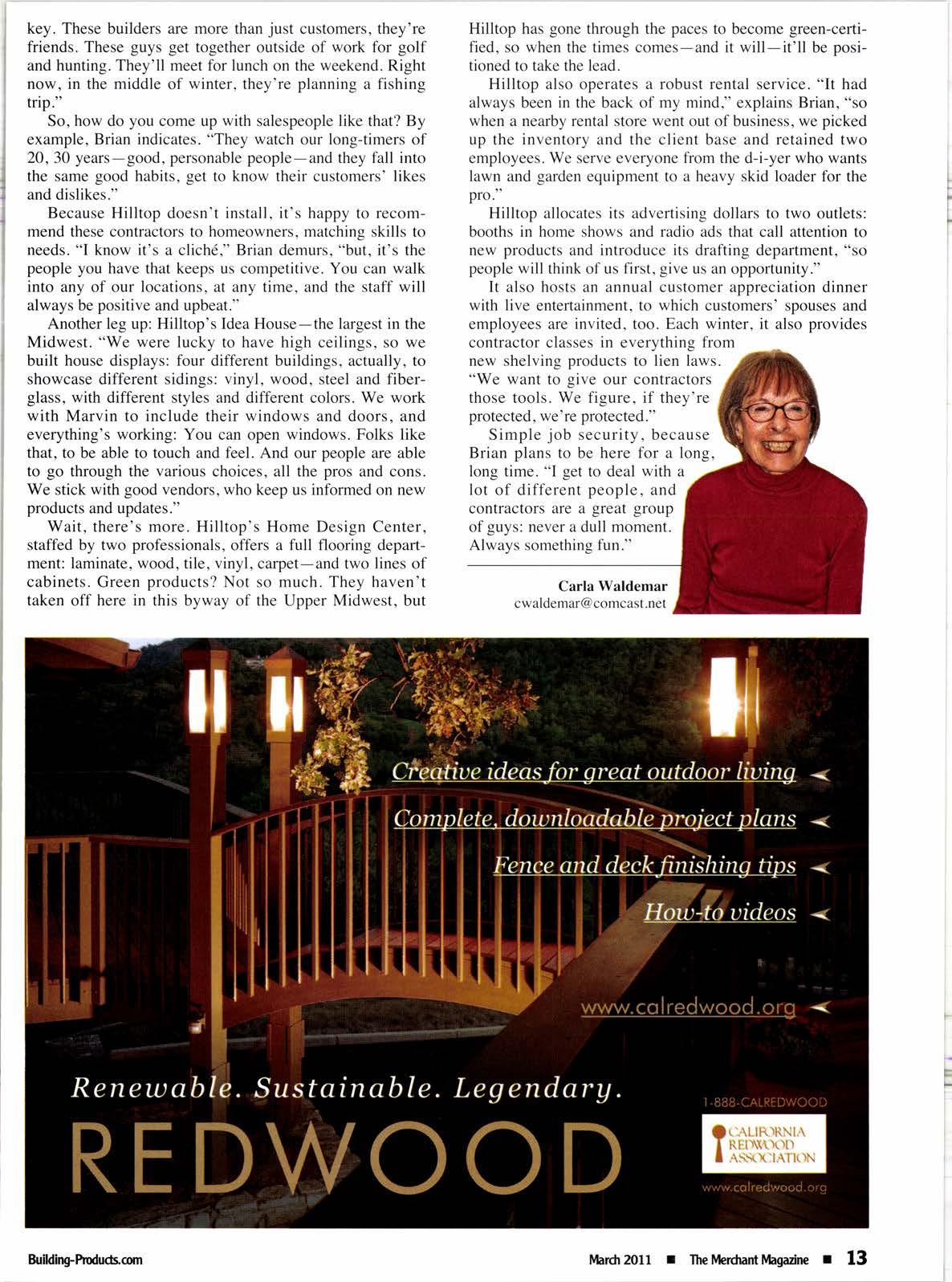 key. These builders are more than just customers, they're friends. These guys get together outside of work for golf and hunting. They'll meet for lunch on the weekend. Right now, in the middle of winter, they're planning a fishing trip."

So, how do you come up with salespeople like that? By example, Brian indicates. "They watch our long-timers of 20, 30 years—good, personable people—and they fall into the same good habits, get to know their customers' likes and dislikes."

Because Hilltop doesn't install, it's happy to recommend these contractors to homeowners, matching skills to needs. "I know it's a cliché," Brian demurs, "but, it's the people you have that keeps us competitive. You can walk into any of our locations, at any time, and the staff will always be positive and upbeat."

Another leg up: Hilltop's Idea House—the largest in the Midwest. "We were lucky to have high ceilings, so we built house displays: four different buildings, actually, to showcase different sidings: vinyl, wood, steel and fiberglass, with different styles and different colors. We work with Marvin to include their windows and doors, and everything's working: You can open windows. Folks like that, to be able to touch and feel. And our people are able to go through the various choices, all the pros and cons. We stick with good vendors, who keep us informed on new products and updates."

Wait, there's more. Hilltop's Home Design Center, staffed by two professionals, offers a full flooring department: laminate, wood, tile, vinyl, carpet—and two lines of cabinets. Green products? Not so much. They haven't taken off here in this byway of the Upper Midwest, but Hilltop has gone through the paces to become green-certified, so when the times comes—and it will—it'll be positioned to take the lead.

Hilltop also operates a robust rental service. "It had always been in the back of my mind," explains Brian, "so when a nearby rental store went out of business, we picked up the inventory and the client base and retained two employees. We serve everyone from the d-i-yer who wants lawn and garden equipment to a heavy skid loader for the pro."

Hilltop allocates its advertising dollars to two outlets: booths in home shows and radio ads that call attention to new products and introduce its drafting department, "so people will think of us first, give us an opportunity."

It also hosts an annual customer appreciation dinner with live entertainment, to which customers' spouses and employees are invited, too. Each winter, it also provides contractor classes in everything from new shelving products to lien laws. "We want to give our contractors those tools. We figure, if they're protected, we're protected."

Simple job security, because Brian plans to be here for a long, long time. "I get to deal with a lot of different people, and contractors are a great group of guys: never a dull moment. Always something fun."

Carla Waldemar
cwaldemar@comcast.net

Creative ideas for great outdoor living
Complete, downloadable project plans
Fence and deck finishing tips
How-to videos

www.calredwood.org

Renewable. Sustainable. Legendary.
REDWOOD

1-888-CALREDWOOD
CALIFORNIA REDWOOD ASSOCIATION
www.calredwood.org

Building-Products.com

March 2011 ■ The Merchant Magazine ■ 13